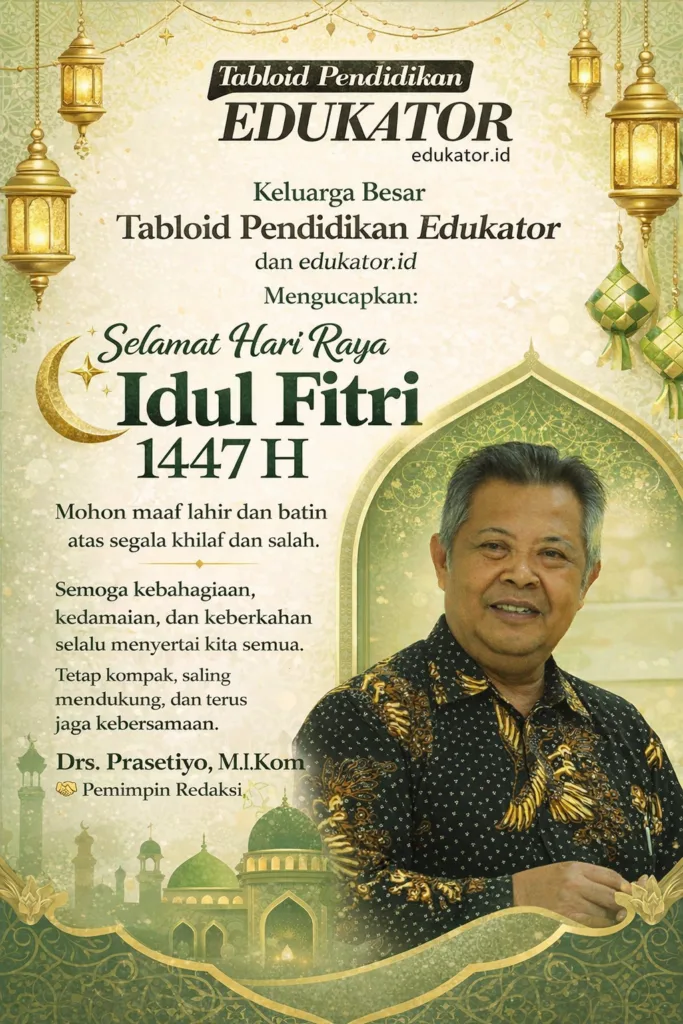 Tabloid Pendidikan
EDUKATOR
edukator.id

Keluarga Besar
Tabloid Pendidikan Edukator
dan edukator.id
Mengucapkan:

Selamat Hari Raya
Idul Fitri
1447 H

Mohon maaf lahir dan batin atas segala khilaf dan salah.

Semoga kebahagiaan, kedamaian, dan keberkahan selalu menyertai kita semua.

Tetap kompak, saling mendukung, dan terus jaga kebersamaan.

Drs. Prasetiyo, M.I.Kom
Pemimpin Redaksi